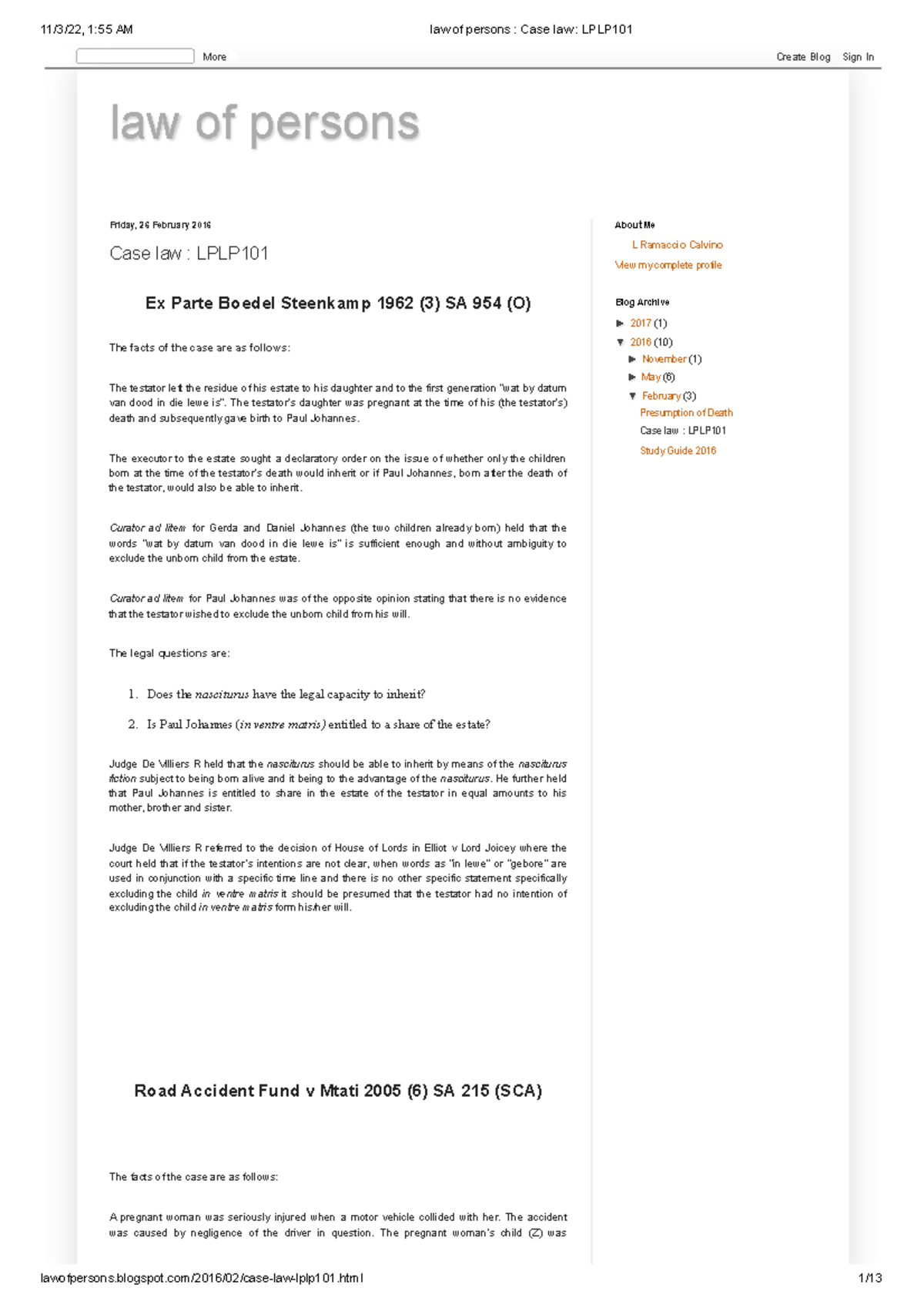 11/3/22, 1:55 AM

law of persons : Case law: LPLP101

More

Create Blog Sign In

law of persons

Friday, 26 February 2016

Case law : LPLP101

Ex Parte Boedel Steenkamp 1962 (3) SA 954 (O)

The facts of the case are as follows:

The testator left the residue of his estate to his daughter and to the first generation "wat by datum van dood in die lewe is". The testator's daughter was pregnant at the time of his (the testator's) death and subsequently gave birth to Paul Johannes.

The executor to the estate sought a declaratory order on the issue of whether only the children born at the time of the testator's death would inherit or if Paul Johannes, born after the death of the testator, would also be able to inherit.

Curator ad litem for Gerda and Daniel Johannes (the two children already born) held that the words "wat by datum van dood in die lewe is" is sufficient enough and without ambiguity to exclude the unborn child from the estate.

Curator ad litem for Paul Johannes was of the opposite opinion stating that there is no evidence that the testator wished to exclude the unborn child from his will.

The legal questions are:

1. Does the nasciturus have the legal capacity to inherit?

2. Is Paul Johannes (in ventre matris) entitled to a share of the estate?

Judge De Villiers R held that the nasciturus should be able to inherit by means of the nasciturus fiction subject to being born alive and it being to the advantage of the nasciturus. He further held that Paul Johannes is entitled to share in the estate of the testator in equal amounts to his mother, brother and sister.

Judge De Villiers R referred to the decision of House of Lords in Elliot v Lord Joicey where the court held that if the testator's intentions are not clear, when words as "in lewe" or "gebore" are used in conjunction with a specific time line and there is no other specific statement specifically excluding the child in ventre matris it should be presumed that the testator had no intention of excluding the child in ventre matris form his/her will.

Road Accident Fund v Mtati 2005 (6) SA 215 (SCA)

The facts of the case are as follows:

A pregnant woman was seriously injured when a motor vehicle collided with her. The accident was caused by negligence of the driver in question. The pregnant woman's child (Z) was

About Me

L Ramaccio Calvino

View my complete profile

Blog Archive

► 2017 (1)

▼ 2016 (10)

► November (1)

► May (6)

▼ February (3)

Presumption of Death

Case law : LPLP101

Study Guide 2016

lawofpersons.blogspot.com/2016/02/case-law-lplp101.html

1/13